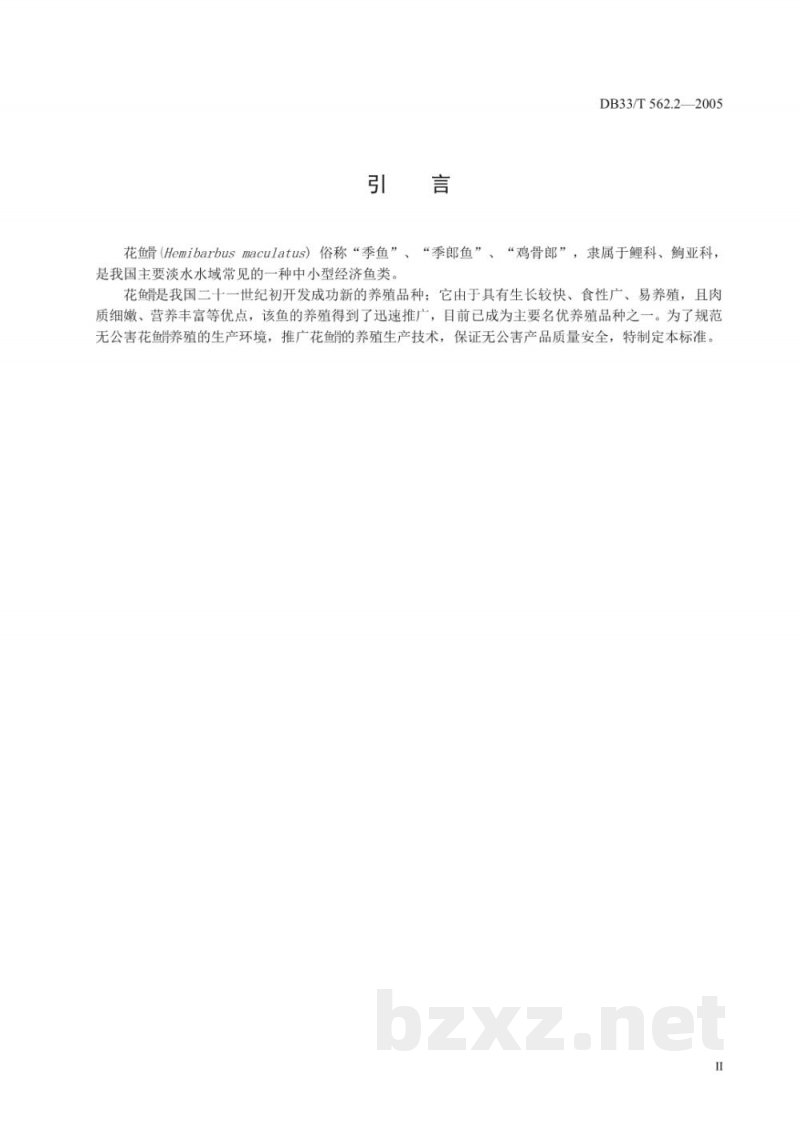 DB33/T 562.2—2005

引 言

花䱻(Hemibarbus maculatus) 俗称“季鱼”、“季郎鱼”、“鸡骨郎”，隶属于鲤科、鮈亚科，是我国主要淡水水域常见的一种中小型经济鱼类。

花䱻是我国二十一世纪初开发成功新的养殖品种；它由于具有生长较快、食性广、易养殖，且肉质细嫩、营养丰富等优点，该鱼的养殖得到了迅速推广，目前已成为主要名优养殖品种之一。为了规范无公害花䱻养殖的生产环境，推广花䱻的养殖生产技术，保证无公害产品质量安全，特制定本标准。

bzxz.net

II